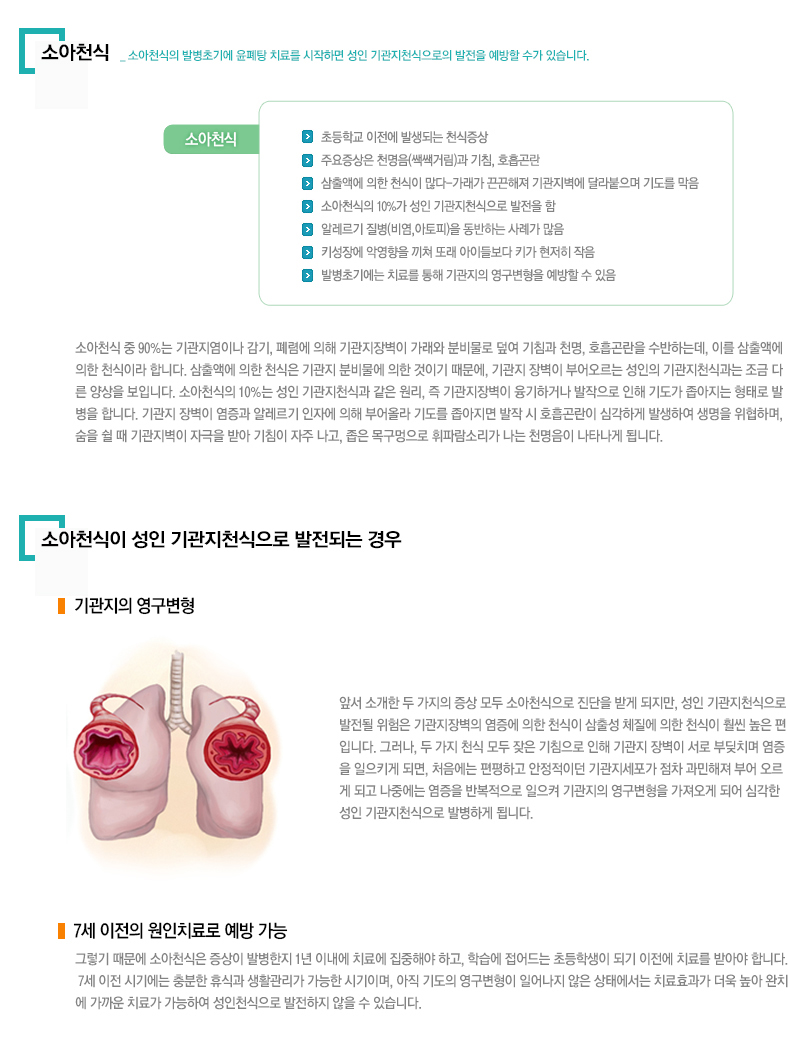 소아천식 _ 소아천식의 발병초기에 윤폐탕 치료를 시작하면 성인 기관지천식으로의 발전을 예방할 수가 있습니다.

소아천식

초등학교 이전에 발생되는 천식증상
주요증상은 천명음(쌕쌕거림)과 기침, 호흡곤란
삼출액에 의한 천식이 많다~가래가 끈끈해져 기관지벽에 달라붙으며 기도를 막음
소아천식의 10%가 성인 기관지천식으로 발전을 함
알레르기 질병(비염,아토피)을 동반하는 사례가 많음
키성장에 악영향을 끼쳐 또래 아이들보다 키가 현저히 작음
발병초기에는 치료를 통해 기관지의 영구변형을 예방할 수 있음

소아천식 중 90%는 기관지염이나 감기, 폐렴에 의해 기관지장벽이 가래와 분비물로 덮여 기침과 천명, 호흡곤란을 수반하는데, 이를 삼출액에 의한 천식이라 합니다. 삼출액에 의한 천식은 기관지 분비물에 의한 것이기 때문에, 기관지 장벽이 부어오르는 성인의 기관지천식과는 조금 다른 양상을 보입니다. 소아천식의 10%는 성인 기관지천식과 같은 원리, 즉 기관지장벽이 융기하거나 발작으로 인해 기도가 좁아지는 형태로 발병을 합니다. 기관지 장벽이 염증과 알레르기 인자에 의해 부어올라 기도를 좁아지면 발작 시 호흡곤란이 심각하게 발생하여 생명을 위협하며, 숨을 쉴 때 기관지벽이 자극을 받아 기침이 자주 나고, 좁은 목구멍으로 휘파람소리가 나는 천명음이 나타나게 됩니다.

소아천식이 성인 기관지천식으로 발전되는 경우

기관지의 영구변형

앞서 소개한 두 가지의 증상 모두 소아천식으로 진단을 받게 되지만, 성인 기관지천식으로 발전될 위험은 기관지장벽의 염증에 의한 천식이 삼출성 체질에 의한 천식이 훨씬 높은 편입니다. 그러나, 두 가지 천식 모두 잦은 기침으로 인해 기관지 장벽이 서로 부딪치며 염증을 일으키게 되면, 처음에는 편평하고 안정적이던 기관지세포가 점차 과민해져 부어 오르게 되고 나중에는 염증을 반복적으로 일으켜 기관지의 영구변형을 가져오게 되어 심각한 성인 기관지천식으로 발병하게 됩니다.

7세 이전의 원인치료로 예방 가능

그렇기 때문에 소아천식은 증상이 발병한지 1년 이내에 치료에 집중해야 하고, 학습에 접어드는 초등학생이 되기 이전에 치료를 받아야 합니다. 7세 이전 시기에는 충분한 휴식과 생활관리가 가능한 시기이며, 아직 기도의 영구변형이 일어나지 않은 상태에서는 치료효과가 더욱 높아 완치에 가까운 치료가 가능하여 성인천식으로 발전하지 않을 수 있습니다.